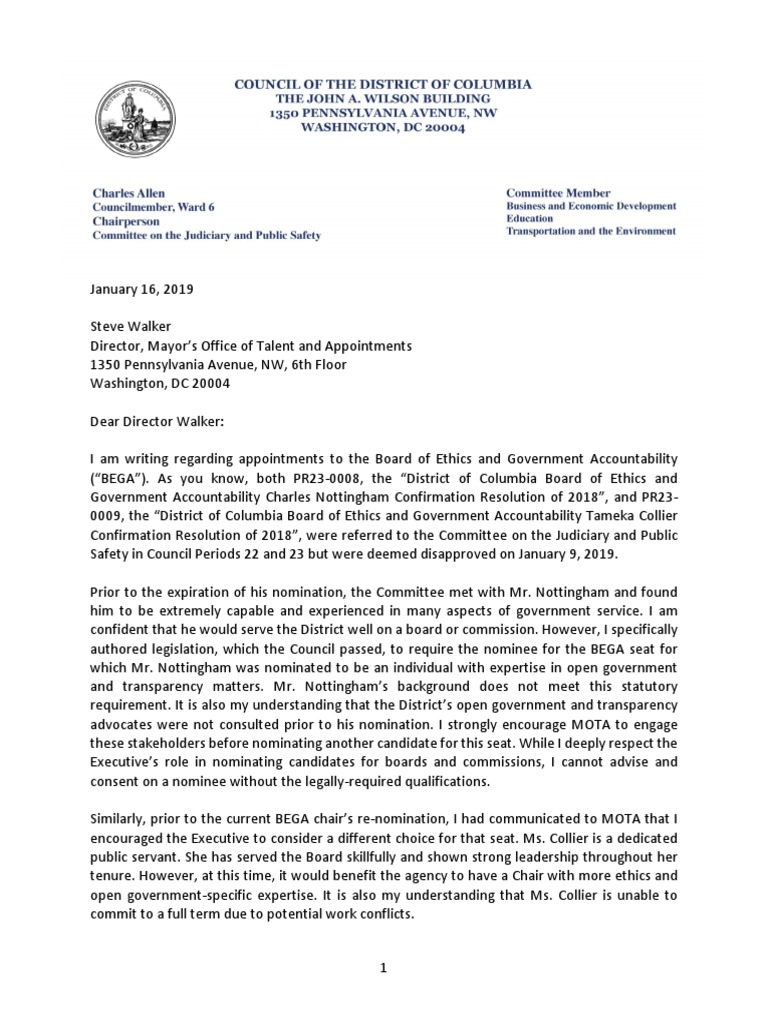 COUNCIL OF THE DISTRICT OF COLUMBIA
THE JOHN A. WILSON BUILDING
1350 PENNSYLVANIA AVENUE, NW
WASHINGTON, DC 20004

Charles Allen
Councilmember, Ward 6
Chairperson
Committee on the Judiciary and Public Safety

Committee Member
Business and Economic Development
Education
Transportation and the Environment

January 16, 2019

Steve Walker
Director, Mayor's Office of Talent and Appointments
1350 Pennsylvania Avenue, NW, 6th Floor
Washington, DC 20004

Dear Director Walker:

I am writing regarding appointments to the Board of Ethics and Government Accountability ("BEGA"). As you know, both PR23-0008, the "District of Columbia Board of Ethics and Government Accountability Charles Nottingham Confirmation Resolution of 2018", and PR23-0009, the "District of Columbia Board of Ethics and Government Accountability Tameka Collier Confirmation Resolution of 2018", were referred to the Committee on the Judiciary and Public Safety in Council Periods 22 and 23 but were deemed disapproved on January 9, 2019.

Prior to the expiration of his nomination, the Committee met with Mr. Nottingham and found him to be extremely capable and experienced in many aspects of government service. I am confident that he would serve the District well on a board or commission. However, I specifically authored legislation, which the Council passed, to require the nominee for the BEGA seat for which Mr. Nottingham was nominated to be an individual with expertise in open government and transparency matters. Mr. Nottingham's background does not meet this statutory requirement. It is also my understanding that the District's open government and transparency advocates were not consulted prior to his nomination. I strongly encourage MOTA to engage these stakeholders before nominating another candidate for this seat. While I deeply respect the Executive's role in nominating candidates for boards and commissions, I cannot advise and consent on a nominee without the legally-required qualifications.

Similarly, prior to the current BEGA chair's re-nomination, I had communicated to MOTA that I encouraged the Executive to consider a different choice for that seat. Ms. Collier is a dedicated public servant. She has served the Board skillfully and shown strong leadership throughout her tenure. However, at this time, it would benefit the agency to have a Chair with more ethics and open government-specific expertise. It is also my understanding that Ms. Collier is unable to commit to a full term due to potential work conflicts.

1